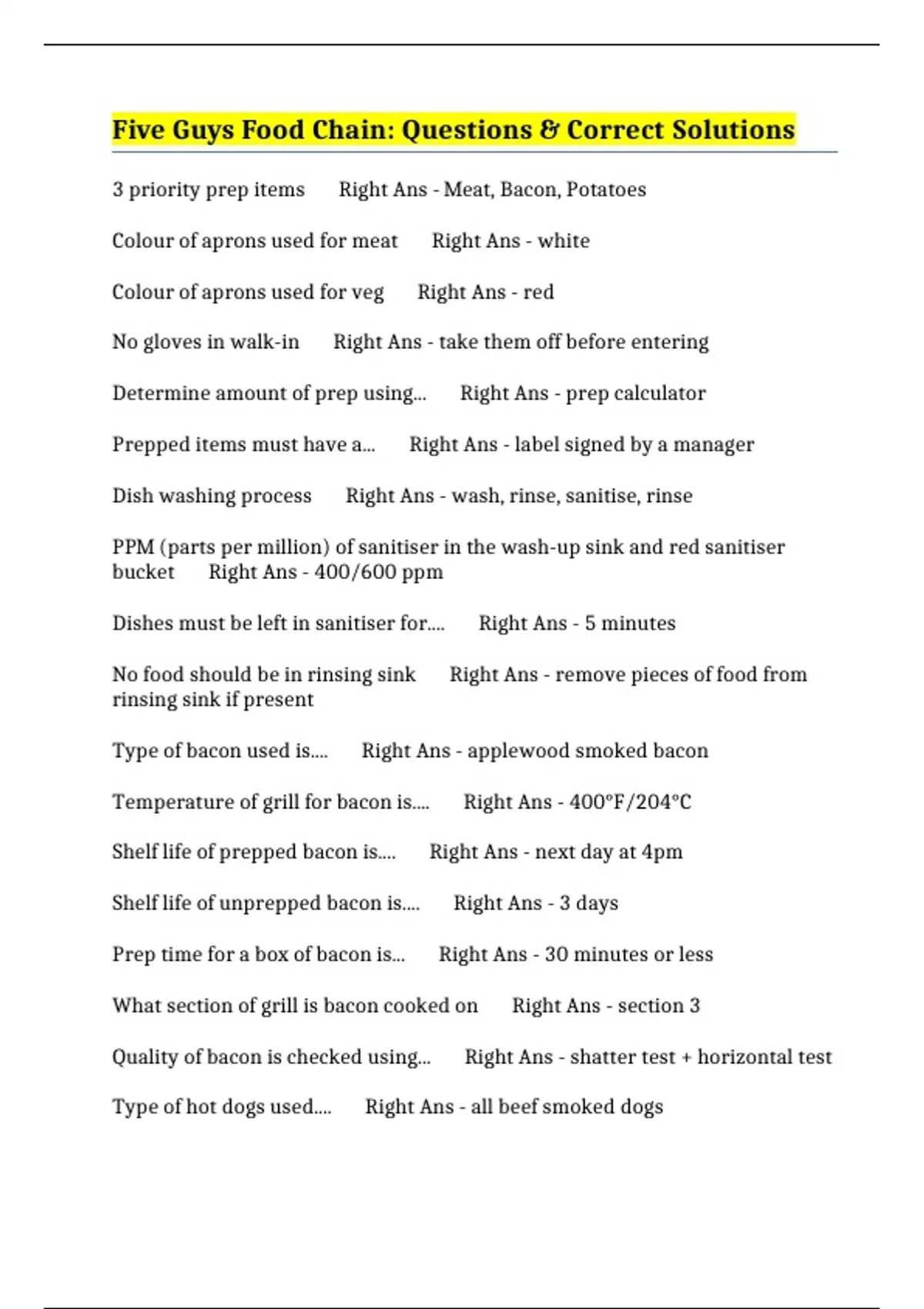 Five Guys Food Chain: Questions & Correct Solutions

3 priority prep items Right Ans - Meat, Bacon, Potatoes

Colour of aprons used for meat Right Ans - white

Colour of aprons used for veg Right Ans - red

No gloves in walk-in Right Ans - take them off before entering

Determine amount of prep using... Right Ans - prep calculator

Prepped items must have a... Right Ans - label signed by a manager

Dish washing process Right Ans - wash, rinse, sanitise, rinse

PPM (parts per million) of sanitiser in the wash-up sink and red sanitiser bucket Right Ans - 400/600 ppm

Dishes must be left in sanitiser for.... Right Ans - 5 minutes

No food should be in rinsing sink Right Ans - remove pieces of food from rinsing sink if present

Type of bacon used is.... Right Ans - applewood smoked bacon

Temperature of grill for bacon is.... Right Ans - 400°F/204°C

Shelf life of prepped bacon is.... Right Ans - next day at 4pm

Shelf life of unprepped bacon is.... Right Ans - 3 days

Prep time for a box of bacon is... Right Ans - 30 minutes or less

What section of grill is bacon cooked on Right Ans - section 3

Quality of bacon is checked using... Right Ans - shatter test + horizontal test

Type of hot dogs used.... Right Ans - all beef smoked dogs